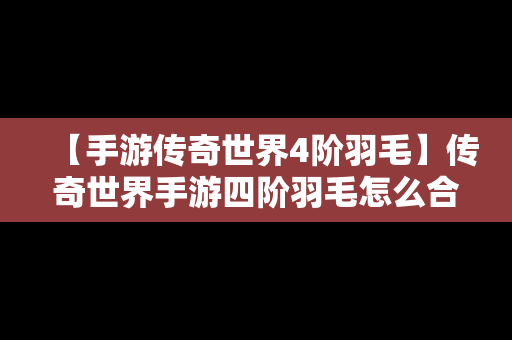 【手游传奇世界4阶羽毛】传奇世界手游四阶羽毛怎么合